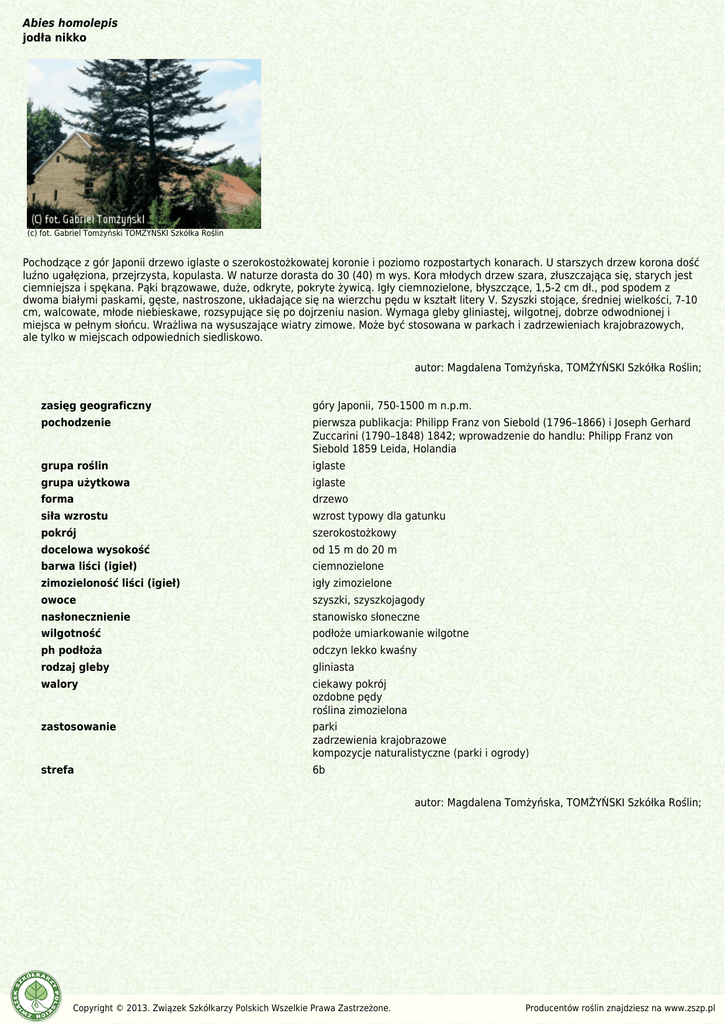 Abies homolepis
jodła nikko

(C) fot. Gabriel Tomżyński

(c) fot. Gabriel Tomżyński TOMŻYŃSKI Szkółka Roślin

Pochodzące z gór Japonii drzewo iglaste o szerokostożkowatej koronie i poziomo rozpostartych konarach. U starszych drzew korona dość luźno ugałęziona, przejrzysta, kopulasta. W naturze dorasta do 30 (40) m wys. Kora młodych drzew szara, złuszczająca się, starych jest ciemniejsza i spękana. Pąki brązowawe, duże, odkryte, pokryte żywicą. Igły ciemnozielone, błyszczące, 1,5-2 cm dł., pod spodem z dwoma białymi paskami, gęste, nastroszone, układające się na wierzchu pędu w kształt litery V. Szyszki stojące, średniej wielkości, 7-10 cm, walcowate, młode niebieskawe, rozsypujące się po dojrzeniu nasion. Wymaga gleby gliniastej, wilgotnej, dobrze odwodnionej i miejsca w pełnym słońcu. Wrażliwa na wysuszające wiatry zimowe. Może być stosowana w parkach i zadrzewieniach krajobrazowych, ale tylko w miejscach odpowiednich siedliskowo.

autor: Magdalena Tomżyńska, TOMŻYŃSKI Szkółka Roślin;

zasięg geograficzny
góry Japonii, 750-1500 m n.p.m.

pochodzenie
pierwsza publikacja: Philipp Franz von Siebold (1796–1866) i Joseph Gerhard Zuccarini (1790–1848) 1842; wprowadzenie do handlu: Philipp Franz von Siebold 1859 Leida, Holandia

grupa roślin
iglaste

grupa użytkowa
iglaste

forma
drzewo

siła wzrostu
wzrost typowy dla gatunku

pokrój
szerokostożkowy

docelowa wysokość
od 15 m do 20 m

barwa liści (igieł)
ciemnozielone

zimozieloność liści (igieł)
igły zimozielone

owoce
szyszki, szyszkojagody

nasłonecznienie
stanowisko słoneczne

wilgotność
podłoże umiarkowanie wilgotne

ph podłoża
odczyn lekko kwaśny

rodzaj gleby
gliniasta

walory
ciekawy pokrój
ozdobne pędy
roślina zimozielona

zastosowanie
parki
zadrzewienia krajobrazowe
kompozycje naturalistyczne (parki i ogrody)

strefa
6b

autor: Magdalena Tomżyńska, TOMŻYŃSKI Szkółka Roślin;

Copyright © 2013. Związek Szkółkarzy Polskich Wszelkie Prawa Zastrzeżone.

Producentów roślin znajdziesz na www.zszp.pl